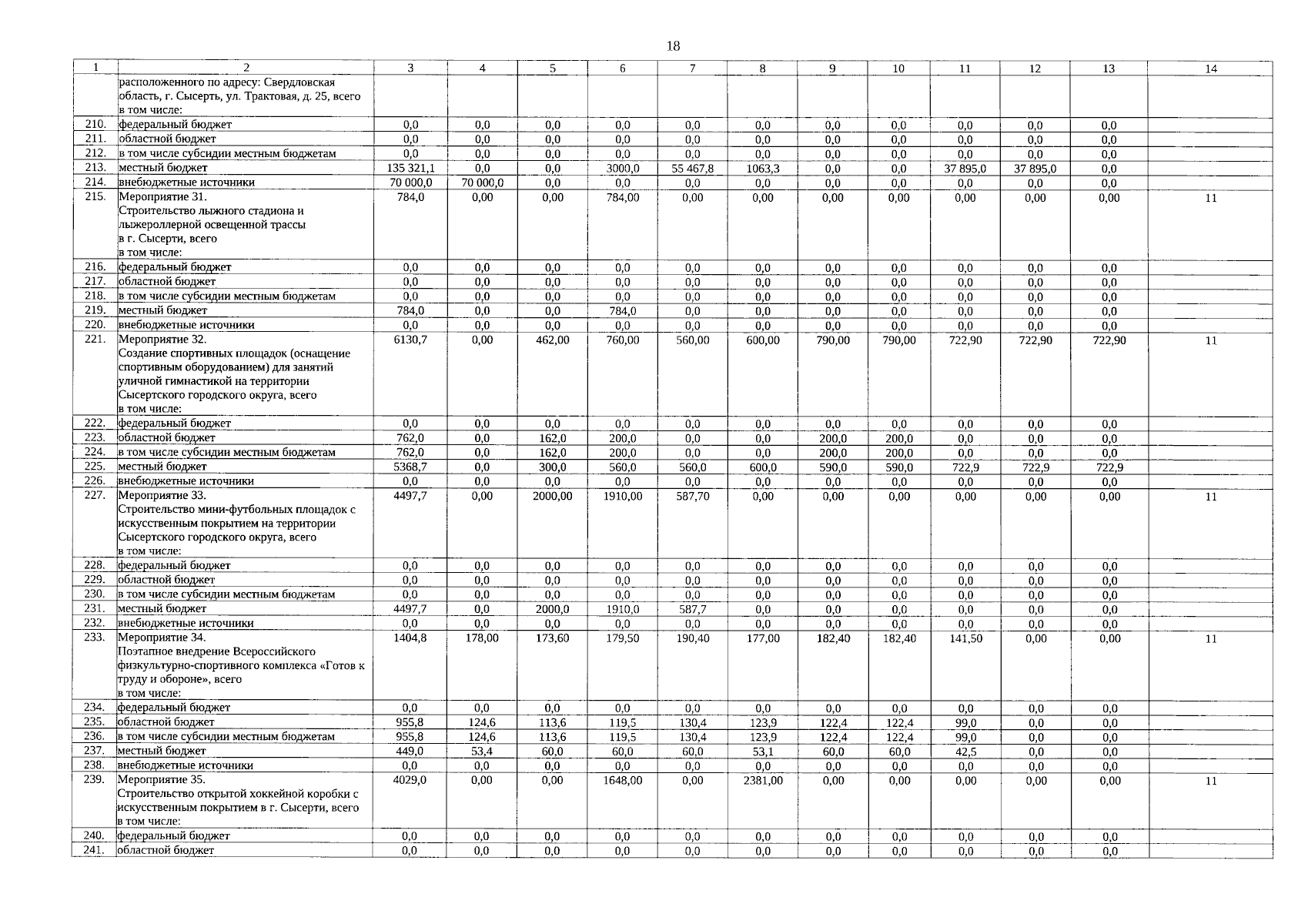 18

| 1 | 2 | 3 | 4 | 5 | 6 | 7 | 8 | 9 | 10 | 11 | 12 | 13 | 14 |
|---|---|---|---|---|---|---|---|---|---|---|---|---|---|
| | расположенного по адресу: Свердловская область, г. Сысерть, ул. Трактовая, д. 25, всего в том числе: | | | | | | | | | | | | |
| 210. | федеральный бюджет | 0,0 | 0,0 | 0,0 | 0,0 | 0,0 | 0,0 | 0,0 | 0,0 | 0,0 | 0,0 | 0,0 | |
| 211. | областной бюджет | 0,0 | 0,0 | 0,0 | 0,0 | 0,0 | 0,0 | 0,0 | 0,0 | 0,0 | 0,0 | 0,0 | |
| 212. | в том числе субсидии местным бюджетам | 0,0 | 0,0 | 0,0 | 0,0 | 0,0 | 0,0 | 0,0 | 0,0 | 0,0 | 0,0 | 0,0 | |
| 213. | местный бюджет | 135 321,1 | 0,0 | 0,0 | 3000,0 | 55 467,8 | 1063,3 | 0,0 | 0,0 | 37 895,0 | 37 895,0 | 0,0 | |
| 214. | внебюджетные источники | 70 000,0 | 70 000,0 | 0,0 | 0,0 | 0,0 | 0,0 | 0,0 | 0,0 | 0,0 | 0,0 | 0,0 | |
| 215. | Мероприятие 31. Строительство лыжного стадиона и лыжероллерной освещенной трассы в г. Сысерти, всего в том числе: | 784,0 | 0,00 | 0,00 | 784,00 | 0,00 | 0,00 | 0,00 | 0,00 | 0,00 | 0,00 | 0,00 | 11 |
| 216. | федеральный бюджет | 0,0 | 0,0 | 0,0 | 0,0 | 0,0 | 0,0 | 0,0 | 0,0 | 0,0 | 0,0 | 0,0 | |
| 217. | областной бюджет | 0,0 | 0,0 | 0,0 | 0,0 | 0,0 | 0,0 | 0,0 | 0,0 | 0,0 | 0,0 | 0,0 | |
| 218. | в том числе субсидии местным бюджетам | 0,0 | 0,0 | 0,0 | 0,0 | 0,0 | 0,0 | 0,0 | 0,0 | 0,0 | 0,0 | 0,0 | |
| 219. | местный бюджет | 784,0 | 0,0 | 0,0 | 784,0 | 0,0 | 0,0 | 0,0 | 0,0 | 0,0 | 0,0 | 0,0 | |
| 220. | внебюджетные источники | 0,0 | 0,0 | 0,0 | 0,0 | 0,0 | 0,0 | 0,0 | 0,0 | 0,0 | 0,0 | 0,0 | |
| 221. | Мероприятие 32. Создание спортивных площадок (оснащение спортивным оборудованием) для занятий уличной гимнастикой на территории Сысертского городского округа, всего в том числе: | 6130,7 | 0,00 | 462,00 | 760,00 | 560,00 | 600,00 | 790,00 | 790,00 | 722,90 | 722,90 | 722,90 | 11 |
| 222. | федеральный бюджет | 0,0 | 0,0 | 0,0 | 0,0 | 0,0 | 0,0 | 0,0 | 0,0 | 0,0 | 0,0 | 0,0 | |
| 223. | областной бюджет | 762,0 | 0,0 | 162,0 | 200,0 | 0,0 | 0,0 | 200,0 | 200,0 | 0,0 | 0,0 | 0,0 | |
| 224. | в том числе субсидии местным бюджетам | 762,0 | 0,0 | 162,0 | 200,0 | 0,0 | 0,0 | 200,0 | 200,0 | 0,0 | 0,0 | 0,0 | |
| 225. | местный бюджет | 5368,7 | 0,0 | 300,0 | 560,0 | 560,0 | 600,0 | 590,0 | 590,0 | 722,9 | 722,9 | 722,9 | |
| 226. | внебюджетные источники | 0,0 | 0,0 | 0,0 | 0,0 | 0,0 | 0,0 | 0,0 | 0,0 | 0,0 | 0,0 | 0,0 | |
| 227. | Мероприятие 33. Строительство мини-футбольных площадок с искусственным покрытием на территории Сысертского городского округа, всего в том числе: | 4497,7 | 0,00 | 2000,00 | 1910,00 | 587,70 | 0,00 | 0,00 | 0,00 | 0,00 | 0,00 | 0,00 | 11 |
| 228. | федеральный бюджет | 0,0 | 0,0 | 0,0 | 0,0 | 0,0 | 0,0 | 0,0 | 0,0 | 0,0 | 0,0 | 0,0 | |
| 229. | областной бюджет | 0,0 | 0,0 | 0,0 | 0,0 | 0,0 | 0,0 | 0,0 | 0,0 | 0,0 | 0,0 | 0,0 | |
| 230. | в том числе субсидии местным бюджетам | 0,0 | 0,0 | 0,0 | 0,0 | 0,0 | 0,0 | 0,0 | 0,0 | 0,0 | 0,0 | 0,0 | |
| 231. | местный бюджет | 4497,7 | 0,0 | 2000,0 | 1910,0 | 587,7 | 0,0 | 0,0 | 0,0 | 0,0 | 0,0 | 0,0 | |
| 232. | внебюджетные источники | 0,0 | 0,0 | 0,0 | 0,0 | 0,0 | 0,0 | 0,0 | 0,0 | 0,0 | 0,0 | 0,0 | |
| 233. | Мероприятие 34. Поэтапное внедрение Всероссийского физкультурно-спортивного комплекса «Готов к труду и обороне», всего в том числе: | 1404,8 | 178,00 | 173,60 | 179,50 | 190,40 | 177,00 | 182,40 | 182,40 | 141,50 | 0,00 | 0,00 | 11 |
| 234. | федеральный бюджет | 0,0 | 0,0 | 0,0 | 0,0 | 0,0 | 0,0 | 0,0 | 0,0 | 0,0 | 0,0 | 0,0 | |
| 235. | областной бюджет | 955,8 | 124,6 | 113,6 | 119,5 | 130,4 | 123,9 | 122,4 | 122,4 | 99,0 | 0,0 | 0,0 | |
| 236. | в том числе субсидии местным бюджетам | 955,8 | 124,6 | 113,6 | 119,5 | 130,4 | 123,9 | 122,4 | 122,4 | 99,0 | 0,0 | 0,0 | |
| 237. | местный бюджет | 449,0 | 53,4 | 60,0 | 60,0 | 60,0 | 53,1 | 60,0 | 60,0 | 42,5 | 0,0 | 0,0 | |
| 238. | внебюджетные источники | 0,0 | 0,0 | 0,0 | 0,0 | 0,0 | 0,0 | 0,0 | 0,0 | 0,0 | 0,0 | 0,0 | |
| 239. | Мероприятие 35. Строительство открытой хоккейной коробки с искусственным покрытием в г. Сысерти, всего в том числе: | 4029,0 | 0,00 | 0,00 | 1648,00 | 0,00 | 2381,00 | 0,00 | 0,00 | 0,00 | 0,00 | 0,00 | 11 |
| 240. | федеральный бюджет | 0,0 | 0,0 | 0,0 | 0,0 | 0,0 | 0,0 | 0,0 | 0,0 | 0,0 | 0,0 | 0,0 | |
| 241. | областной бюджет | 0,0 | 0,0 | 0,0 | 0,0 | 0,0 | 0,0 | 0,0 | 0,0 | 0,0 | 0,0 | 0,0 | |